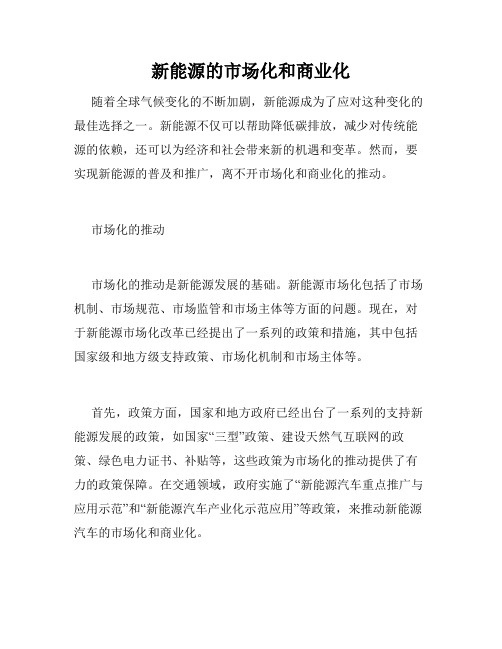 新能源的市场化和商业化

随着全球气候变化的不断加剧，新能源成为了应对这种变化的最佳选择之一。新能源不仅可以帮助降低碳排放，减少对传统能源的依赖，还可以为经济和社会带来新的机遇和变革。然而，要实现新能源的普及和推广，离不开市场化和商业化的推动。

市场化的推动

市场化的推动是新能源发展的基础。新能源市场化包括了市场机制、市场规范、市场监管和市场主体等方面的问题。现在，对于新能源市场化改革已经提出了一系列的政策和措施，其中包括国家级和地方级支持政策、市场化机制和市场主体等。

首先，政策方面，国家和地方政府已经出台了一系列的支持新能源发展的政策，如国家“三型”政策、建设天然气互联网的政策、绿色电力证书、补贴等，这些政策为市场化的推动提供了有力的政策保障。在交通领域，政府实施了“新能源汽车重点推广与应用示范”和“新能源汽车产业化示范应用”等政策，来推动新能源汽车的市场化和商业化。